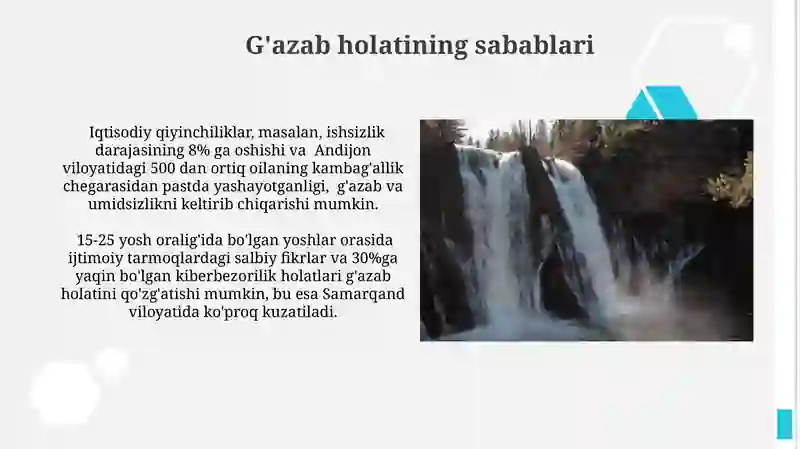 G'azab holatining sabablari

Iqtisodiy qiyinchiliklar, masalan, ishsizlik darajasining 8% ga oshishi va Andijon viloyatidagi 500 dan ortiq oilaning kambag'allik chegarasidan pastda yashayotganligi, g'azab va umidsizlikni keltirib chiqarishi mumkin.

15-25 yosh oralig'ida bo'lgan yoshlar orasida ijtimoiy tarmoqlardagi salbiy fikrlar va 30%ga yaqin bo'lgan kiberbezorilik holatlari g'azab holatini qo'zg'atishi mumkin, bu esa Samarqand viloyatida ko'proq kuzatiladi.